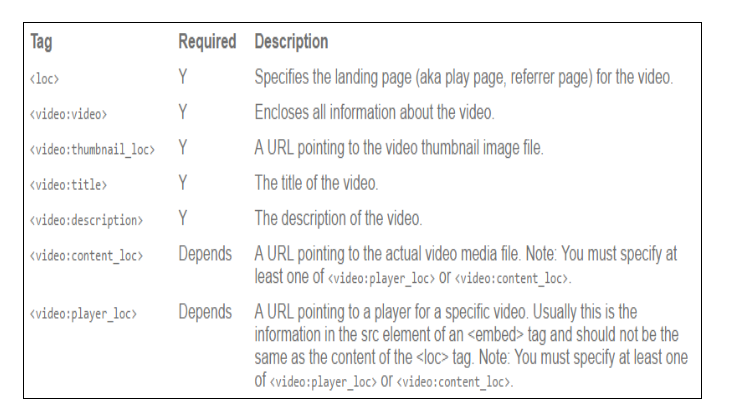 | Tag | Required | Description |
|---|---|---|
| <loc> | Y | Specifies the landing page (aka play page, referrer page) for the video. |
| <video:video> | Y | Encloses all information about the video. |
| <video:thumbnail_loc> | Y | A URL pointing to the video thumbnail image file. |
| <video:title> | Y | The title of the video. |
| <video:description> | Y | The description of the video. |
| <video:content_loc> | Depends | A URL pointing to the actual video media file. Note: You must specify at least one of <video:player_loc> or <video:content_loc>. |
| <video:player_loc> | Depends | A URL pointing to a player for a specific video. Usually this is the information in the src element of an <embed> tag and should not be the same as the content of the <loc> tag. Note: You must specify at least one of <video:player_loc> or <video:content_loc>. |